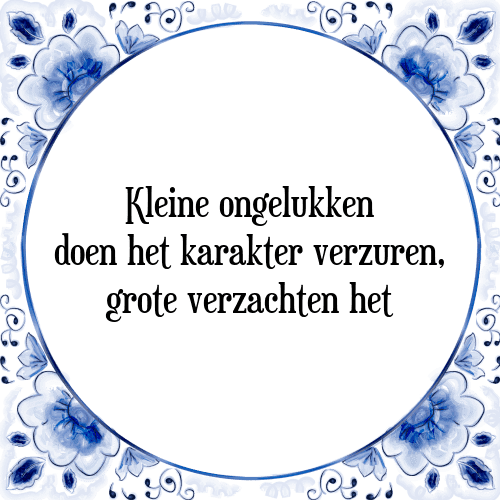 Kleine ongelukken
doen het karakter verzuren,
grote verzachten het